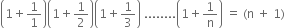 $\left(1+\frac{1}{1}\right)\left(1+\frac{1}{2}\right)\left(1+\frac{1}{3}\right)........\left(1+\frac{1}{n}\right) = (n + 1)$